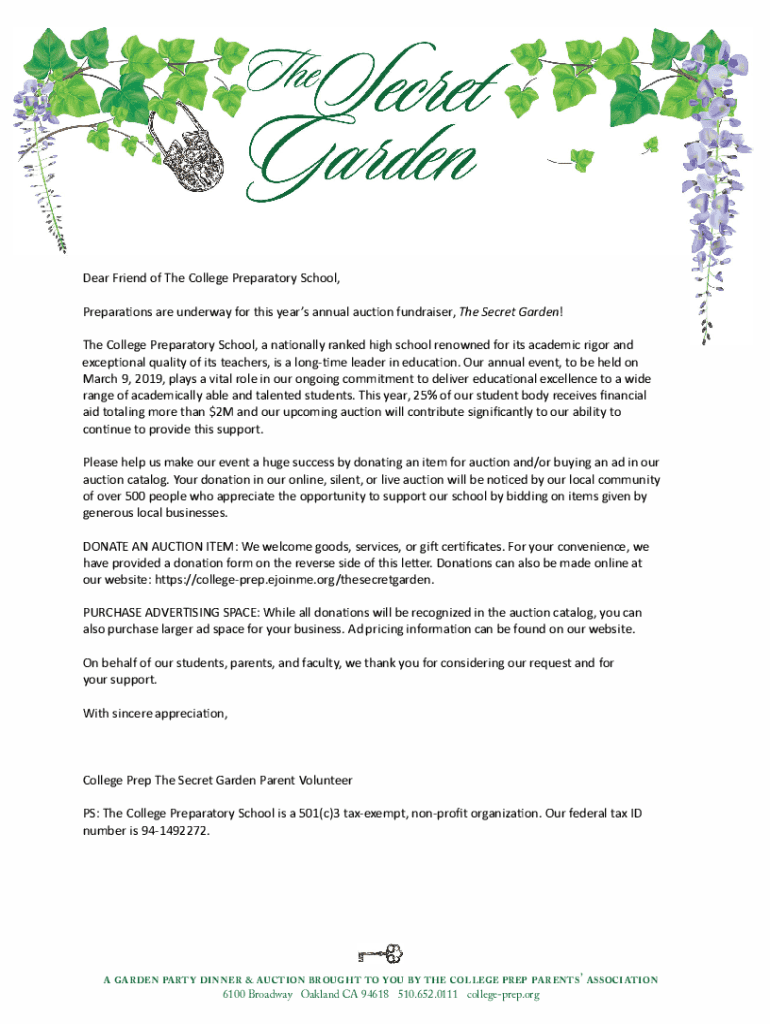 The Secret Garden

Dear Friend of The College Preparatory School,

Preparations are underway for this year's annual auction fundraiser, The Secret Garden!

The College Preparatory School, a nationally ranked high school renowned for its academic rigor and exceptional quality of its teachers, is a long-time leader in education. Our annual event, to be held on March 9, 2019, plays a vital role in our ongoing commitment to deliver educational excellence to a wide range of academically able and talented students. This year, 25% of our student body receives financial aid totaling more than $2M and our upcoming auction will contribute significantly to our ability to continue to provide this support.

Please help us make our event a huge success by donating an item for auction and/or buying an ad in our auction catalog. Your donation in our online, silent, or live auction will be noticed by our local community of over 500 people who appreciate the opportunity to support our school by bidding on items given by generous local businesses.

DONATE AN AUCTION ITEM: We welcome goods, services, or gift certificates. For your convenience, we have provided a donation form on the reverse side of this letter. Donations can also be made online at our website: https://college-prep.ejoinme.org/thesecretgarden.

PURCHASE ADVERTISING SPACE: While all donations will be recognized in the auction catalog, you can also purchase larger ad space for your business. Ad pricing information can be found on our website.

On behalf of our students, parents, and faculty, we thank you for considering our request and for your support.

With sincere appreciation,

College Prep The Secret Garden Parent Volunteer

PS: The College Preparatory School is a 501(c)3 tax-exempt, non-profit organization. Our federal tax ID number is 94-1492272.

A GARDEN PARTY DINNER & AUCTION BROUGHT TO YOU BY THE COLLEGE PREP PARENTS' ASSOCIATION
6100 Broadway Oakland CA 94618 510.652.0111 college-prep.org